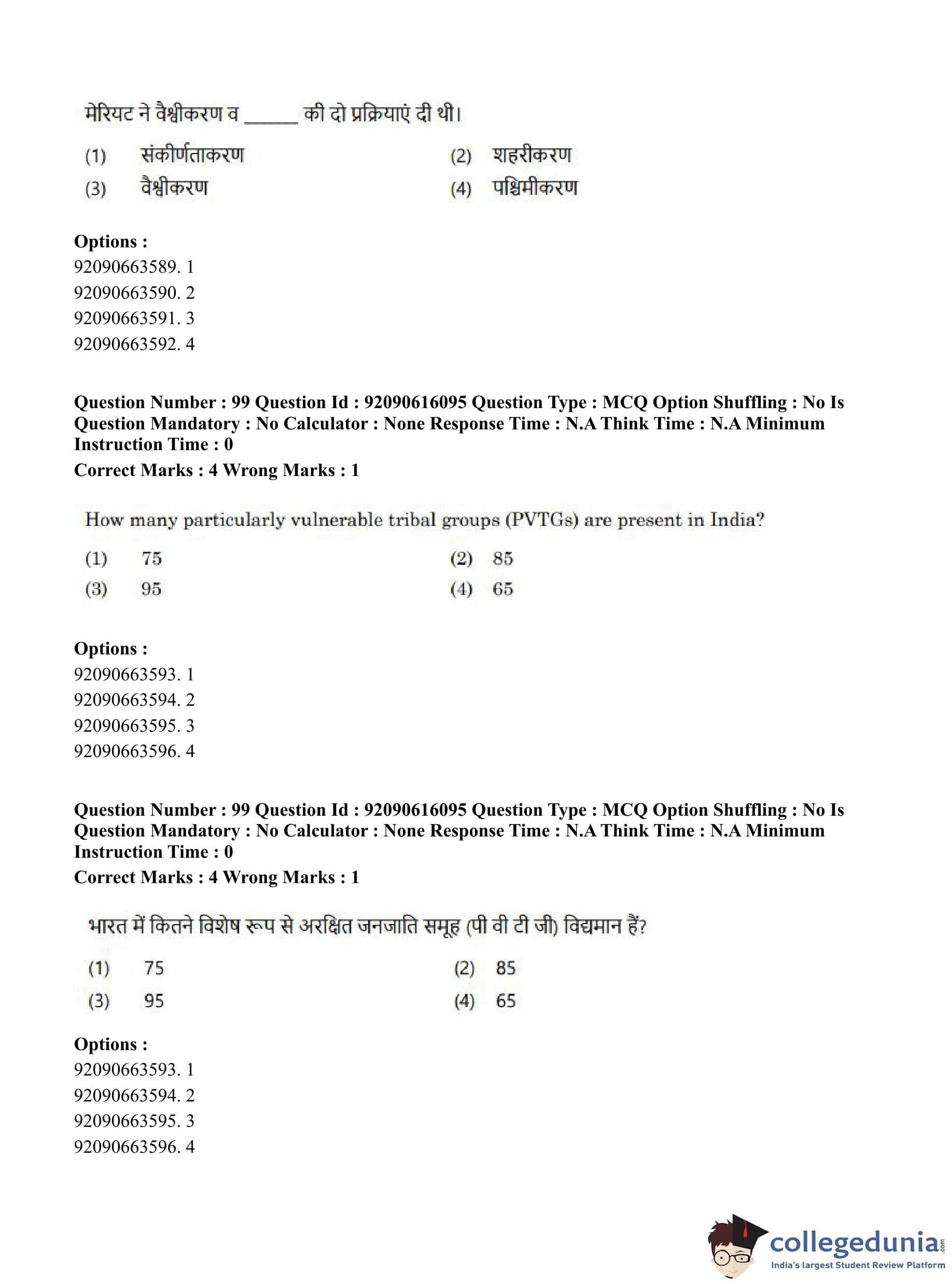 मेरियट ने वैश्वीकरण व ______ की दो प्रक्रियाएं दी थी।

(1) संकीर्णताकरण (2) शहरीकरण
(3) वैश्वीकरण (4) पश्चिमीकरण

**Options :**
92090663589. 1
92090663590. 2
92090663591. 3
92090663592. 4

**Question Number : 99 Question Id : 92090616095 Question Type : MCQ Option Shuffling : No Is Question Mandatory : No Calculator : None Response Time : N.A Think Time : N.A Minimum Instruction Time : 0**
**Correct Marks : 4 Wrong Marks : 1**

How many particularly vulnerable tribal groups (PVTGs) are present in India?

(1) 75 (2) 85
(3) 95 (4) 65

**Options :**
92090663593. 1
92090663594. 2
92090663595. 3
92090663596. 4

**Question Number : 99 Question Id : 92090616095 Question Type : MCQ Option Shuffling : No Is Question Mandatory : No Calculator : None Response Time : N.A Think Time : N.A Minimum Instruction Time : 0**
**Correct Marks : 4 Wrong Marks : 1**

भारत में कितने विशेष रूप से अरक्षित जनजाति समूह (पी वी टी जी) विद्यमान हैं?

(1) 75 (2) 85
(3) 95 (4) 65

**Options :**
92090663593. 1
92090663594. 2
92090663595. 3
92090663596. 4

collegedunia.com
India's largest Student Review Platform